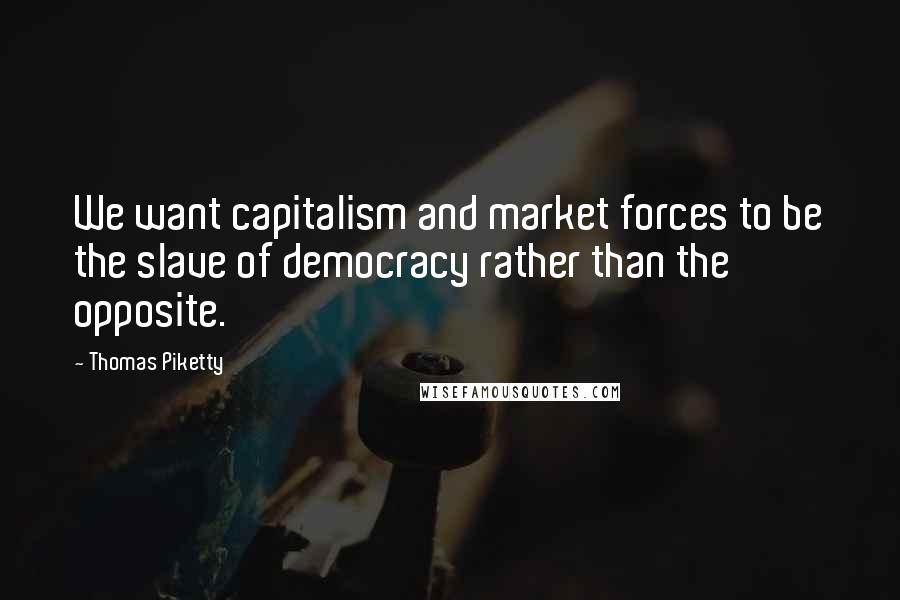 We want capitalism and market forces to be the slave of democracy rather than the opposite.

- Thomas Piketty

WISEFAMOUSQUOTES.COM